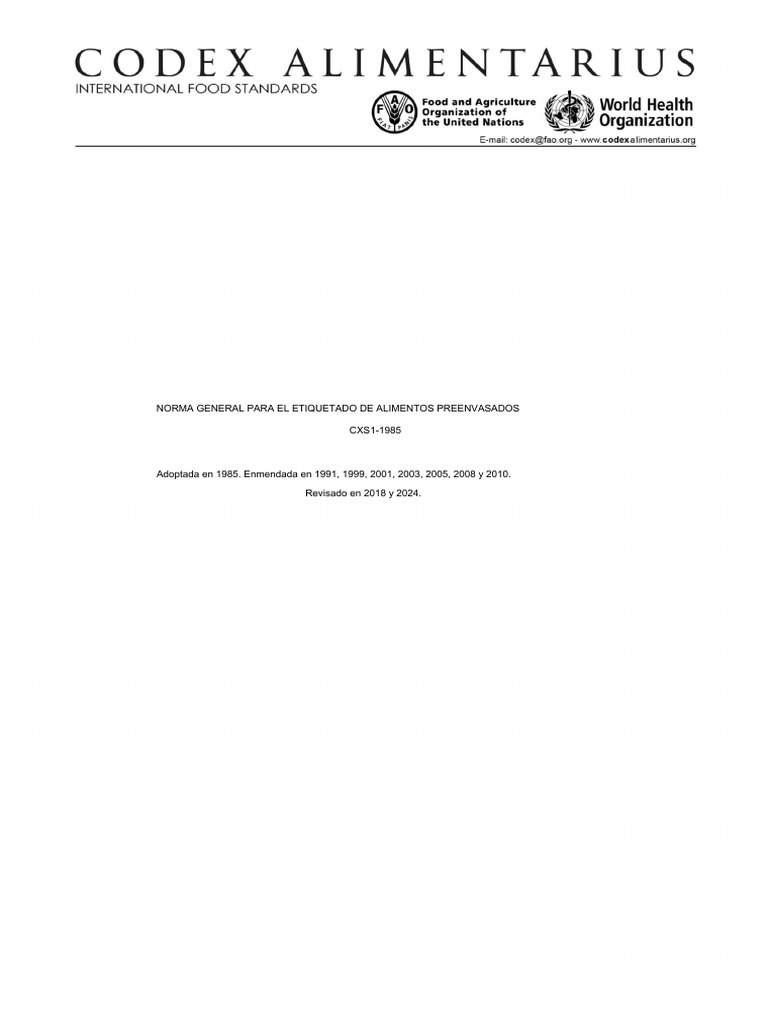 CODEX ALIMENTARIUS
INTERNATIONAL FOOD STANDARDS

FAO
FIAT PANIS

Food and Agriculture Organization of the United Nations

World Health Organization

E-mail: codex@fao.org - www.codexalimentarius.org

NORMA GENERAL PARA EL ETIQUETADO DE ALIMENTOS PREENVASADOS

CXS1-1985

Adoptada en 1985. Enmendada en 1991, 1999, 2001, 2003, 2005, 2008 y 2010.
Revisado en 2018 y 2024.